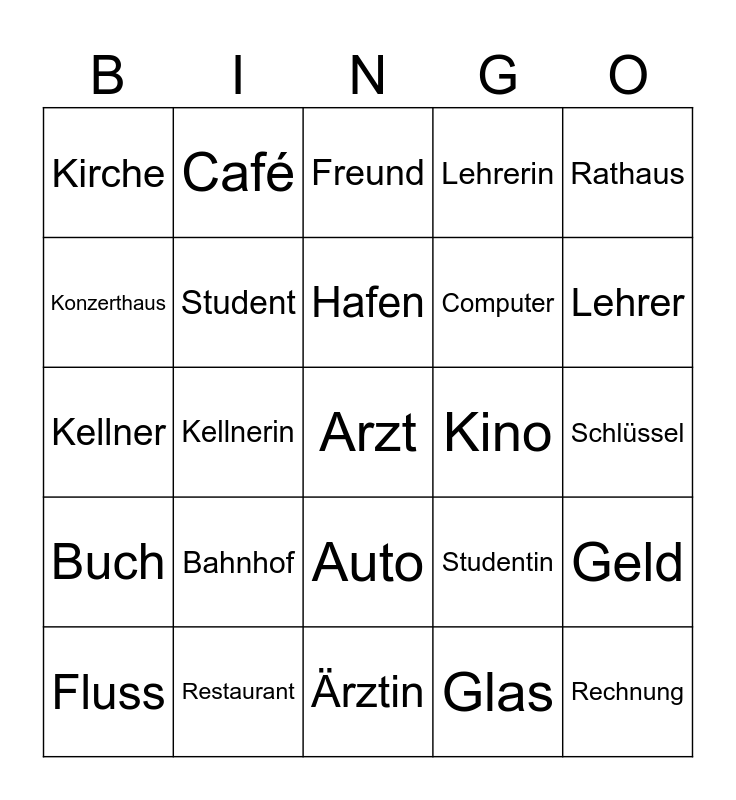 | B | I | N | G | O |
|---|---|---|---|---|
| Kirche | Café | Freund | Lehrerin | Rathaus |
| Konzerthaus | Student | Hafen | Computer | Lehrer |
| Kellner | Kellnerin | Arzt | Kino | Schlüssel |
| Buch | Bahnhof | Auto | Studentin | Geld |
| Fluss | Restaurant | Ärztin | Glas | Rechnung |